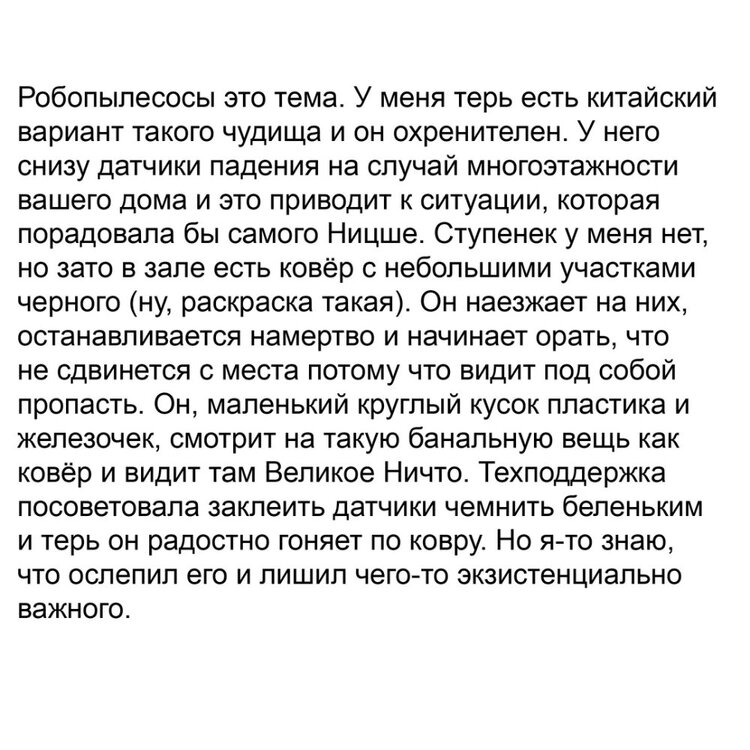 Робопылесосы это тема. У меня терь есть китайский вариант такого чудища и он охренителен. У него снизу датчики падения на случай многоэтажности вашего дома и это приводит к ситуации, которая порадовала бы самого Ницше. Ступенек у меня нет, но зато в зале есть ковёр с небольшими участками черного (ну, раскраска такая). Он наезжает на них, останавливается намертво и начинает орать, что не сдвинется с места потому что видит под собой пропасть. Он, маленький круглый кусок пластика и железочек, смотрит на такую банальную вещь как ковёр и видит там Великое Ничто. Техподдержка посоветовала заклеить датчики чемнить беленьким и терь он радостно гоняет по ковру. Но я-то знаю, что ослепил его и лишил чего-то экзистенциально важного.